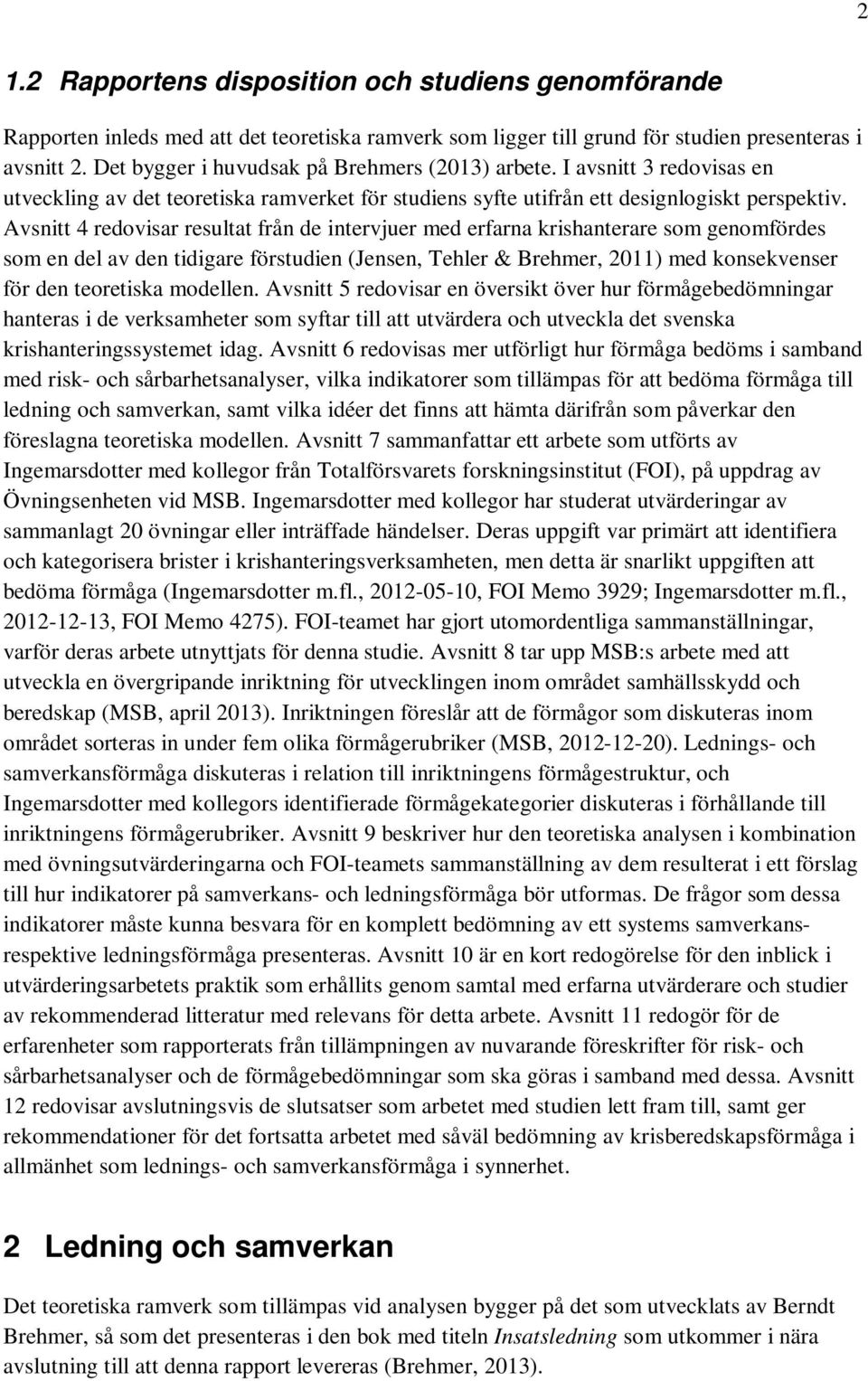 2

1.2 Rapportens disposition och studiens genomförande

Rapporten inleds med att det teoretiska ramverk som ligger till grund för studien presenteras i avsnitt 2. Det bygger i huvudsak på Brehmers (2013) arbete. I avsnitt 3 redovisas en utveckling av det teoretiska ramverket för studiens syfte utifrån ett designlogiskt perspektiv. Avsnitt 4 redovisar resultat från de intervjuer med erfarna krishanterare som genomfördes som en del av den tidigare förstudien (Jensen, Tehler & Brehmer, 2011) med konsekvenser för den teoretiska modellen. Avsnitt 5 redovisar en översikt över hur förmågebedömningar hanteras i de verksamheter som syftar till att utvärdera och utveckla det svenska krishanteringssystemet idag. Avsnitt 6 redovisas mer utförligt hur förmåga bedöms i samband med risk- och sårbarhetsanalyser, vilka indikatorer som tillämpas för att bedöma förmåga till ledning och samverkan, samt vilka idéer det finns att hämta därifrån som påverkar den föreslagna teoretiska modellen. Avsnitt 7 sammanfattar ett arbete som utförts av Ingemarsdotter med kollegor från Totalförsvarets forskningsinstitut (FOI), på uppdrag av Övningsenheten vid MSB. Ingemarsdotter med kollegor har studerat utvärderingar av sammanlagt 20 övningar eller inträffade händelser. Deras uppgift var primärt att identifiera och kategorisera brister i krishanteringsverksamheten, men detta är snarlikt uppgiften att bedöma förmåga (Ingemarsdotter m.fl., 2012-05-10, FOI Memo 3929; Ingemarsdotter m.fl., 2012-12-13, FOI Memo 4275). FOI-teamet har gjort utomordentliga sammanställningar, varför deras arbete utnyttjats för denna studie. Avsnitt 8 tar upp MSB:s arbete med att utveckla en övergripande inriktning för utvecklingen inom området samhällsskydd och beredskap (MSB, april 2013). Inriktningen föreslår att de förmågor som diskuteras inom området sorteras in under fem olika förmågerubriker (MSB, 2012-12-20). Lednings- och samverkansförmåga diskuteras i relation till inriktningens förmågestruktur, och Ingemarsdotter med kollegors identifierade förmågekategorier diskuteras i förhållande till inriktningens förmågerubriker. Avsnitt 9 beskriver hur den teoretiska analysen i kombination med övningsutvärderingarna och FOI-teamets sammanställning av dem resulterat i ett förslag till hur indikatorer på samverkans- och ledningsförmåga bör utformas. De frågor som dessa indikatorer måste kunna besvara för en komplett bedömning av ett systems samverkans- respektive ledningsförmåga presenteras. Avsnitt 10 är en kort redogörelse för den inblick i utvärderingsarbetets praktik som erhållits genom samtal med erfarna utvärderare och studier av rekommenderad litteratur med relevans för detta arbete. Avsnitt 11 redogör för de erfarenheter som rapporterats från tillämpningen av nuvarande föreskrifter för risk- och sårbarhetsanalyser och de förmågebedömningar som ska göras i samband med dessa. Avsnitt 12 redovisar avslutningsvis de slutsatser som arbetet med studien lett fram till, samt ger rekommendationer för det fortsatta arbetet med såväl bedömning av krisberedskapsförmåga i allmänhet som lednings- och samverkansförmåga i synnerhet.

2 Ledning och samverkan

Det teoretiska ramverk som tillämpas vid analysen bygger på det som utvecklats av Berndt Brehmer, så som det presenteras i den bok med titeln Insatsledning som utkommer i nära avslutning till att denna rapport levereras (Brehmer, 2013).